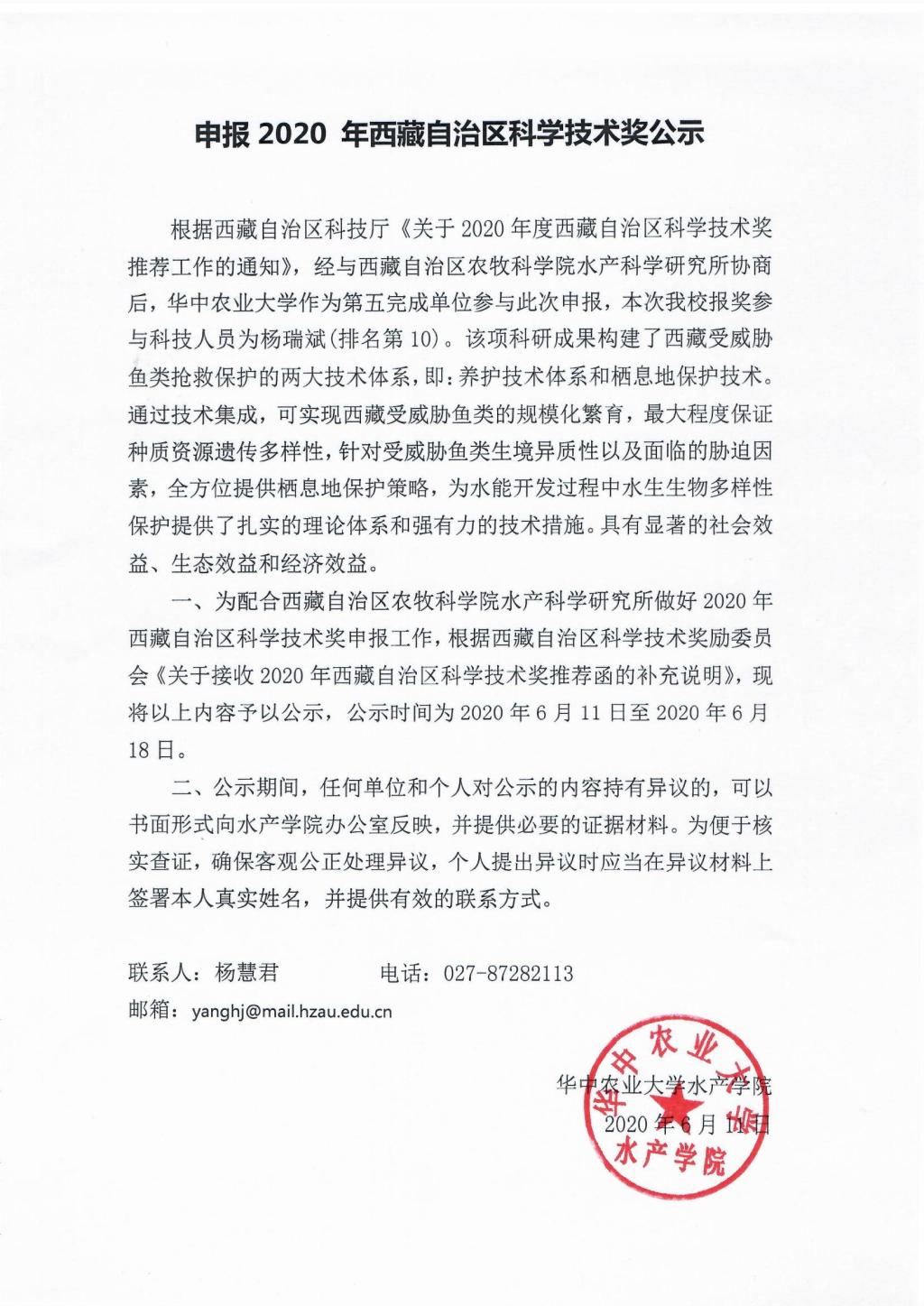 申报 2020 年西藏自治区科学技术奖公示

根据西藏自治区科技厅《关于 2020 年度西藏自治区科学技术奖推荐工作的通知》，经与西藏自治区农牧科学院水产科学研究所协商后，华中农业大学作为第五完成单位参与此次申报，本次我校报奖参与科技人员为杨瑞斌(排名第 10)。该项科研成果构建了西藏受威胁鱼类抢救保护的两大技术体系，即：养护技术体系和栖息地保护技术。通过技术集成，可实现西藏受威胁鱼类的规模化繁育，最大程度保证种质资源遗传多样性，针对受威胁鱼类生境异质性以及面临的胁迫因素，全方位提供栖息地保护策略，为水能开发过程中水生生物多样性保护提供了扎实的理论体系和强有力的技术措施。具有显著的社会效益、生态效益和经济效益。

一、为配合西藏自治区农牧科学院水产科学研究所做好 2020 年西藏自治区科学技术奖申报工作，根据西藏自治区科学技术奖励委员会《关于接收 2020 年西藏自治区科学技术奖推荐函的补充说明》，现将以上内容予以公示，公示时间为 2020 年 6 月 11 日至 2020 年 6 月 18 日。

二、公示期间，任何单位和个人对公示的内容持有异议的，可以书面形式向水产学院办公室反映，并提供必要的证据材料。为便于核实查证，确保客观公正处理异议，个人提出异议时应当在异议材料上签署本人真实姓名，并提供有效的联系方式。

联系人：杨慧君　　电话：027-87282113
邮箱：yanghj@mail.hzau.edu.cn

华中农业大学水产学院
2020 年 6 月 11 日

华中农业大学
水产学院